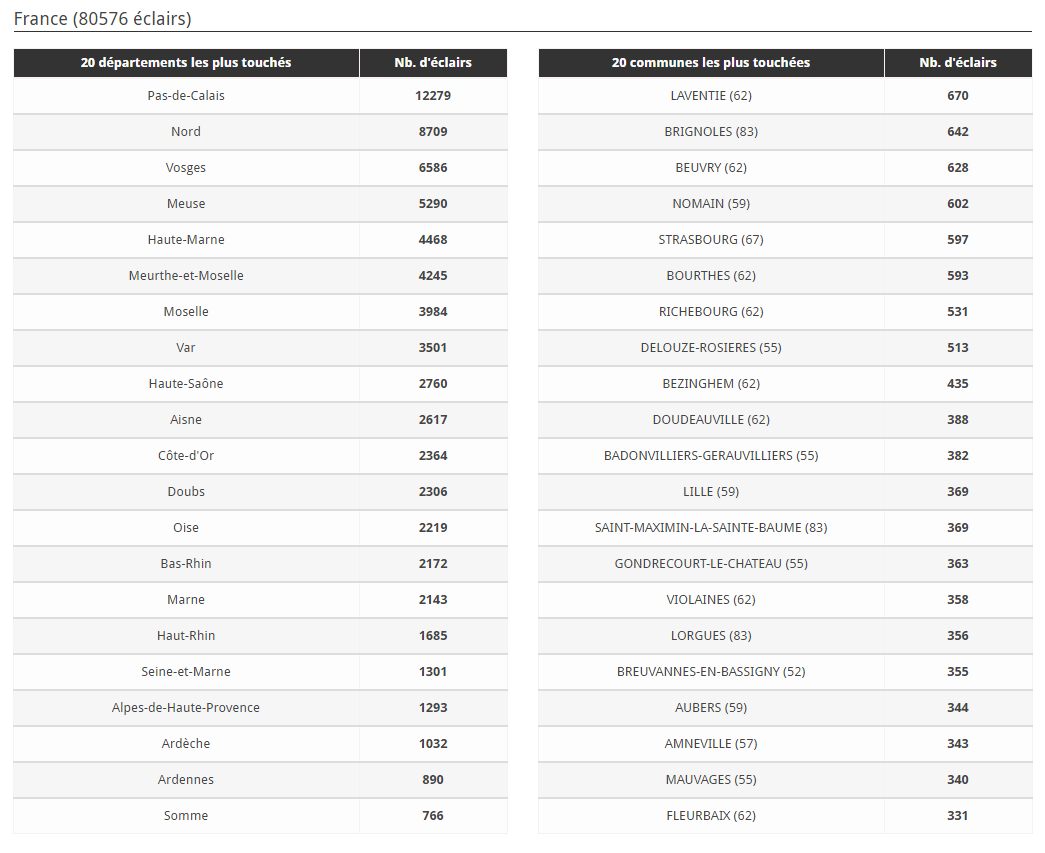 France (80576 éclairs)

| 20 départements les plus touchés | Nb. d'éclairs |
|---|---|
| Pas-de-Calais | 12279 |
| Nord | 8709 |
| Vosges | 6586 |
| Meuse | 5290 |
| Haute-Marne | 4468 |
| Meurthe-et-Moselle | 4245 |
| Moselle | 3984 |
| Var | 3501 |
| Haute-Saône | 2760 |
| Aisne | 2617 |
| Côte-d'Or | 2364 |
| Doubs | 2306 |
| Oise | 2219 |
| Bas-Rhin | 2172 |
| Marne | 2143 |
| Haut-Rhin | 1685 |
| Seine-et-Marne | 1301 |
| Alpes-de-Haute-Provence | 1293 |
| Ardèche | 1032 |
| Ardennes | 890 |
| Somme | 766 |

| 20 communes les plus touchées | Nb. d'éclairs |
|---|---|
| LAVENTIE (62) | 670 |
| BRIGNOLES (83) | 642 |
| BEUVRY (62) | 628 |
| NOMAIN (59) | 602 |
| STRASBOURG (67) | 597 |
| BOURTHES (62) | 593 |
| RICHEBOURG (62) | 531 |
| DELOUZE-ROSIERES (55) | 513 |
| BEZINGHEM (62) | 435 |
| DOUDEAUVILLE (62) | 388 |
| BADONVILLIERS-GERAUVILLIERS (55) | 382 |
| LILLE (59) | 369 |
| SAINT-MAXIMIN-LA-SAINTE-BAUME (83) | 369 |
| GONDRECOURT-LE-CHATEAU (55) | 363 |
| VIOLAINES (62) | 358 |
| LORGUES (83) | 356 |
| BREUVANNES-EN-BASSIGNY (52) | 355 |
| AUBERS (59) | 344 |
| AMNEVILLE (57) | 343 |
| MAUVAGES (55) | 340 |
| FLEURBAIX (62) | 331 |